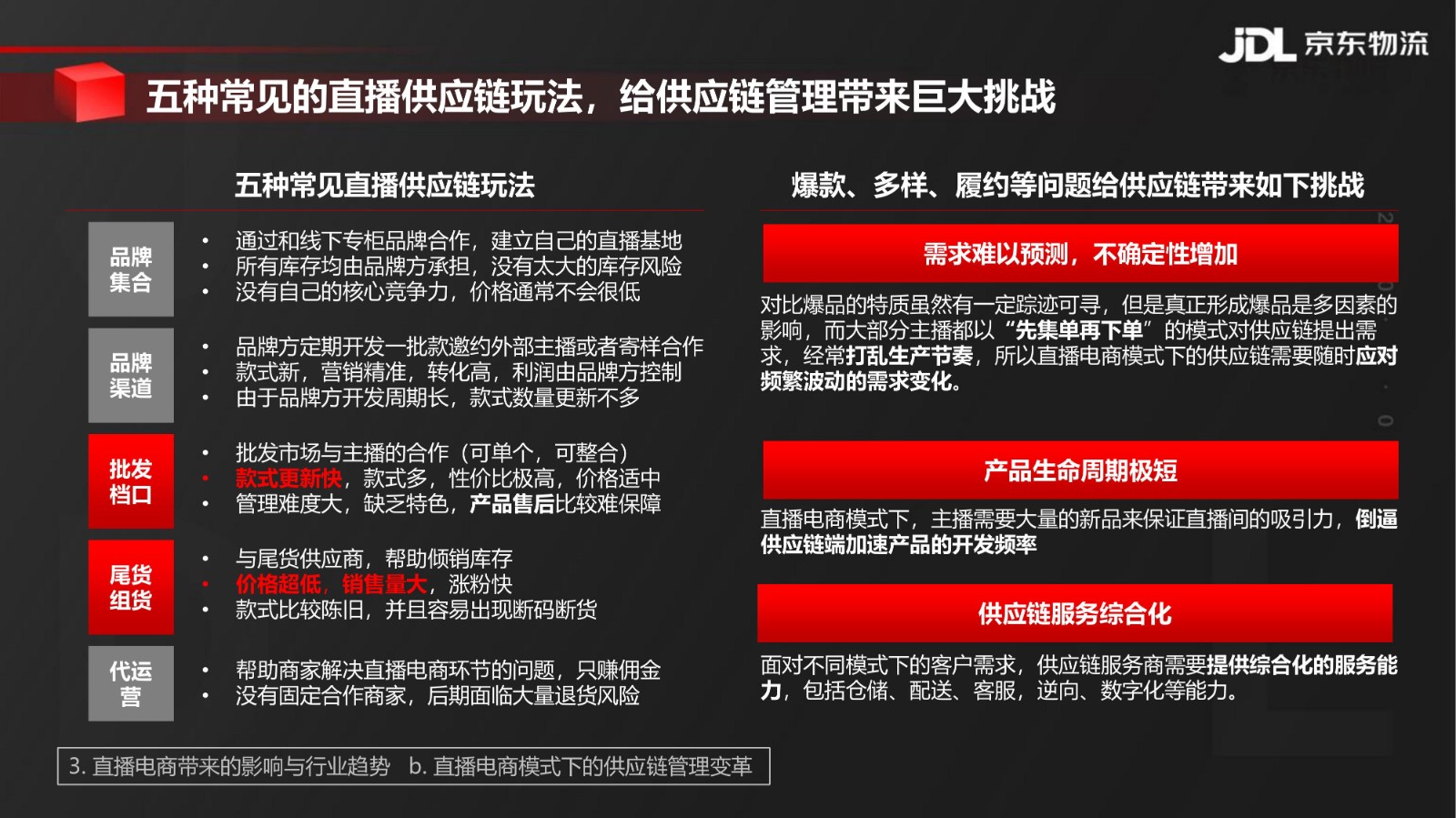 JDL 京东物流

五种常见的直播供应链玩法，给供应链管理带来巨大挑战

五种常见直播供应链玩法

品牌集合
- 通过和线下专柜品牌合作，建立自己的直播基地
- 所有库存均由品牌方承担，没有太大的库存风险
- 没有自己的核心竞争力，价格通常不会很低

品牌渠道
- 品牌方定期开发一批款邀约外部主播或者寄样合作
- 款式新，营销精准，转化高，利润由品牌方控制
- 由于品牌方开发周期长，款式数量更新不多

批发档口
- 批发市场与主播的合作（可单个，可整合）
- 款式更新快，款式多，性价比极高，价格适中
- 管理难度大，缺乏特色，产品售后比较难保障

尾货组货
- 与尾货供应商，帮助倾销库存
- 价格超低，销售量大，涨粉快
- 款式比较陈旧，并且容易出现断码断货

代运营
- 帮助商家解决直播电商环节的问题，只赚佣金
- 没有固定合作商家，后期面临大量退货风险

爆款、多样、履约等问题给供应链带来如下挑战

需求难以预测，不确定性增加

对比爆品的特质虽然有一定踪迹可寻，但是真正形成爆品是多因素的影响，而大部分主播都以“先集单再下单”的模式对供应链提出需求，经常打乱生产节奏，所以直播电商模式下的供应链需要随时应对频繁波动的需求变化。

产品生命周期极短

直播电商模式下，主播需要大量的新品来保证直播间的吸引力，倒逼供应链端加速产品的开发频率

供应链服务综合化

面对不同模式下的客户需求，供应链服务商需要提供综合化的服务能力，包括仓储、配送、客服，逆向、数字化等能力。

3. 直播电商带来的影响与行业趋势 b. 直播电商模式下的供应链管理变革